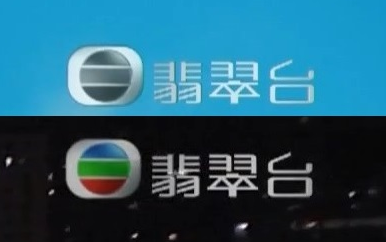 翡翠台

翡翠台